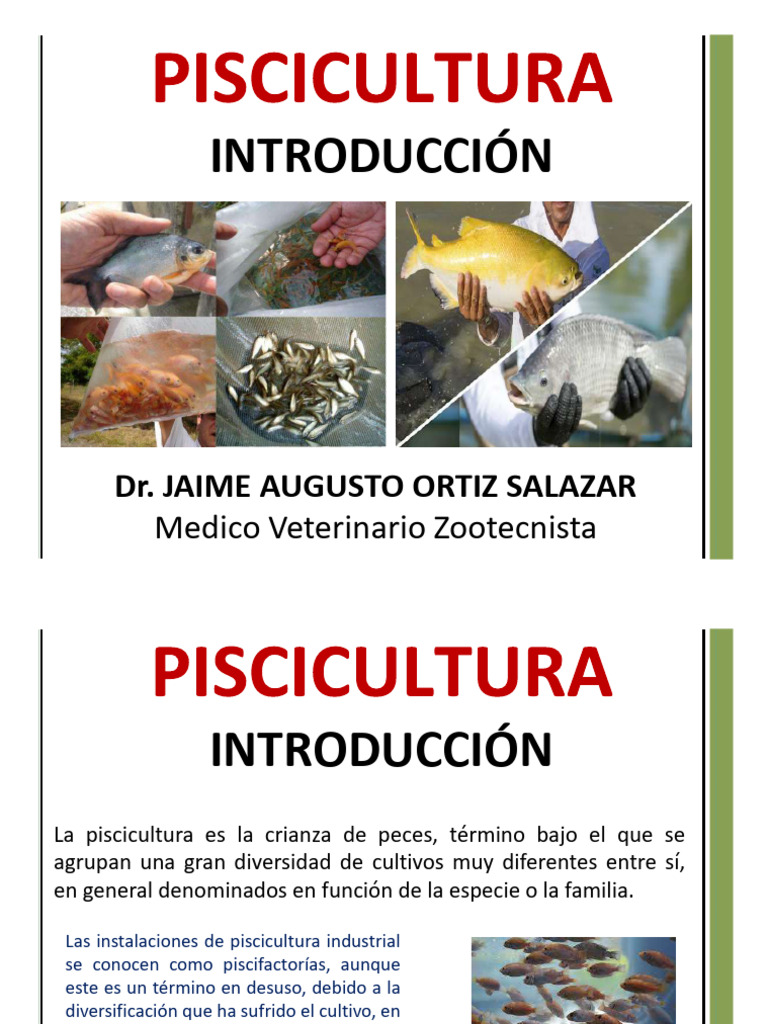 PISCICULTURA

INTRODUCCIÓN

Dr. JAIME AUGUSTO ORTIZ SALAZAR
Medico Veterinario Zootecnista

PISCICULTURA

INTRODUCCIÓN

La piscicultura es la crianza de peces, término bajo el que se agrupan una gran diversidad de cultivos muy diferentes entre sí, en general denominados en función de la especie o la familia.

Las instalaciones de piscicultura industrial se conocen como piscifactorías, aunque este es un término en desuso, debido a la diversificación que ha sufrido el cultivo, en